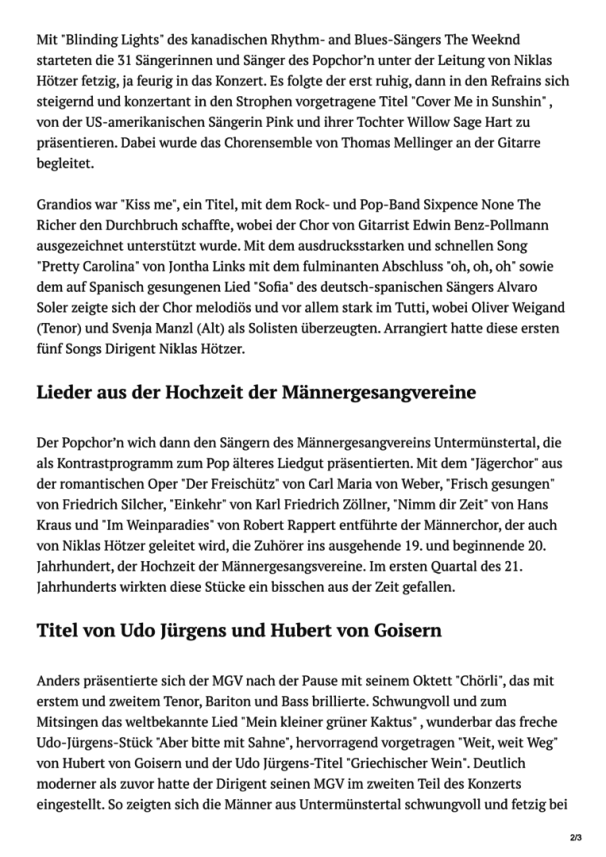 Mit "Blinding Lights" des kanadischen Rhythm- and Blues-Sängers The Weeknd starteten die 31 Sängerinnen und Sänger des Popchor'n unter der Leitung von Niklas Hötzer fetzig, ja feurig in das Konzert. Es folgte der erst ruhig, dann in den Refrains sich steigernd und konzertant in den Strophen vorgetragene Titel "Cover Me in Sunshin" , von der US-amerikanischen Sängerin Pink und ihrer Tochter Willow Sage Hart zu präsentieren. Dabei wurde das Chorensemble von Thomas Mellinger an der Gitarre begleitet.

Grandios war "Kiss me", ein Titel, mit dem Rock- und Pop-Band Sixpence None The Richer den Durchbruch schaffte, wobei der Chor von Gitarrist Edwin Benz-Pollmann ausgezeichnet unterstützt wurde. Mit dem ausdrucksstarken und schnellen Song "Pretty Carolina" von Jontha Links mit dem fulminanten Abschluss "oh, oh, oh" sowie dem auf Spanisch gesungenen Lied "Sofia" des deutsch-spanischen Sängers Alvaro Soler zeigte sich der Chor melodiös und vor allem stark im Tutti, wobei Oliver Weigand (Tenor) und Svenja Manzl (Alt) als Solisten überzeugten. Arrangiert hatte diese ersten fünf Songs Dirigent Niklas Hötzer.

Lieder aus der Hochzeit der Männergesangvereine

Der Popchor'n wich dann den Sängern des Männergesangvereins Untermünstertal, die als Kontrastprogramm zum Pop älteres Liedgut präsentierten. Mit dem "Jägerchor" aus der romantischen Oper "Der Freischütz" von Carl Maria von Weber, "Frisch gesungen" von Friedrich Silcher, "Einkehr" von Karl Friedrich Zöllner, "Nimm dir Zeit" von Hans Kraus und "Im Weinparadies" von Robert Rappert entführte der Männerchor, der auch von Niklas Hötzer geleitet wird, die Zuhörer ins ausgehende 19. und beginnende 20. Jahrhundert, der Hochzeit der Männergesangsvereine. Im ersten Quartal des 21. Jahrhunderts wirkten diese Stücke ein bisschen aus der Zeit gefallen.

Titel von Udo Jürgens und Hubert von Goisern

Anders präsentierte sich der MGV nach der Pause mit seinem Oktett "Chörli", das mit erstem und zweitem Tenor, Bariton und Bass brillierte. Schwungvoll und zum Mitsingen das weltbekannte Lied "Mein kleiner grüner Kaktus" , wunderbar das freche Udo-Jürgens-Stück "Aber bitte mit Sahne", hervorragend vorgetragen "Weit, weit Weg" von Hubert von Goisern und der Udo Jürgens-Titel "Griechischer Wein". Deutlich moderner als zuvor hatte der Dirigent seinen MGV im zweiten Teil des Konzerts eingestellt. So zeigten sich die Männer aus Untermünstertal schwungvoll und fetzig bei

2/3